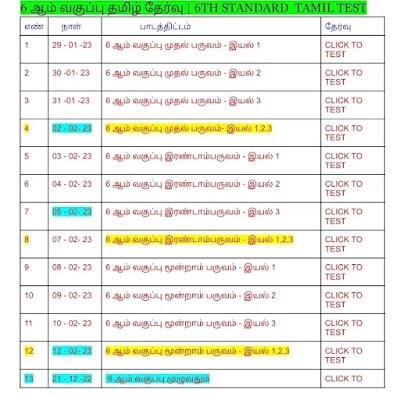 6 ஆம் வகுப்பு தமிழ் தேர்வு | 6TH STANDARD TAMIL TEST

| எண் | நாள் | பாடத்திட்டம் | தேர்வு |
|---|---|---|---|
| 1 | 29 - 01 -23 | 6 ஆம் வகுப்பு முதல் பருவம் - இயல் 1 | CLICK TO TEST |
| 2 | 30 -01- 23 | 6 ஆம் வகுப்பு முதல் பருவம் - இயல் 2 | CLICK TO TEST |
| 3 | 31 -01 -23 | 6 ஆம் வகுப்பு முதல் பருவம் - இயல் 3 | CLICK TO TEST |
| 4 | 02 - 02- 23 | 6 ஆம் வகுப்பு முதல் பருவம்- இயல் 1,2,3 | CLICK TO TEST |
| 5 | 03 - 02- 23 | 6 ஆம் வகுப்பு இரண்டாம்பருவம் - இயல் 1 | CLICK TO TEST |
| 6 | 04 - 02- 23 | 6 ஆம் வகுப்பு இரண்டாம்பருவம் - இயல் 2 | CLICK TO TEST |
| 7 | 05 - 02- 23 | 6 ஆம் வகுப்பு இரண்டாம்பருவம் - இயல் 3 | CLICK TO TEST |
| 8 | 07 - 02- 23 | 6 ஆம் வகுப்பு இரண்டாம்பருவம் - இயல் 1,2,3 | CLICK TO TEST |
| 9 | 08 - 02- 23 | 6 ஆம் வகுப்பு மூன்றாம் பருவம் - இயல் 1 | CLICK TO TEST |
| 10 | 09 - 02- 23 | 6 ஆம் வகுப்பு மூன்றாம் பருவம் - இயல் 2 | CLICK TO TEST |
| 11 | 10 - 02- 23 | 6 ஆம் வகுப்பு மூன்றாம் பருவம் - இயல் 3 | CLICK TO TEST |
| 12 | 12 - 02- 23 | 6 ஆம் வகுப்பு மூன்றாம் பருவம் - இயல் 1,2,3 | CLICK TO TEST |
| 13 | 21 - 12 -22 | 6 ஆம் வகுப்பு முழுவதும் | CLICK TO |